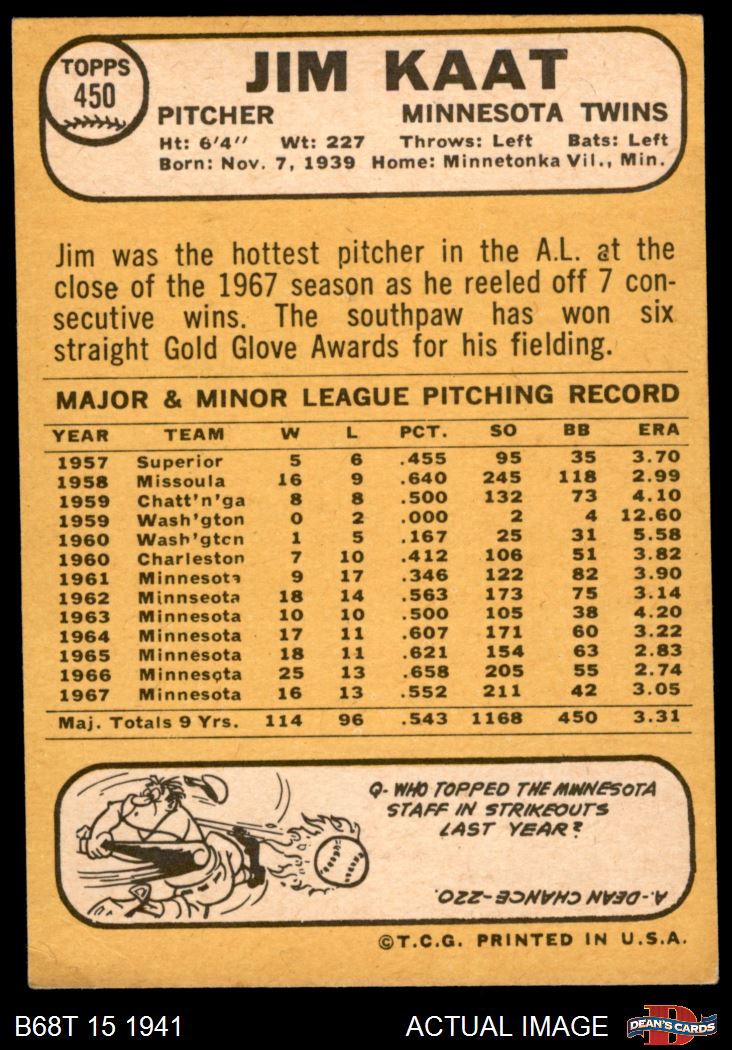 TOPPS
450

JIM KAAT

PITCHER MINNESOTA TWINS

Ht: 6'4" Wt: 227 Throws: Left Bats: Left
Born: Nov. 7, 1939 Home: Minnetonka Vil., Min.

Jim was the hottest pitcher in the A.L. at the close of the 1967 season as he reeled off 7 consecutive wins. The southpaw has won six straight Gold Glove Awards for his fielding.

MAJOR & MINOR LEAGUE PITCHING RECORD

| YEAR | TEAM | W | L | PCT. | SO | BB | ERA |
|---|---|---|---|---|---|---|---|
| 1957 | Superior | 5 | 6 | .455 | 95 | 35 | 3.70 |
| 1958 | Missoula | 16 | 9 | .640 | 245 | 118 | 2.99 |
| 1959 | Chatt'n'ga | 8 | 8 | .500 | 132 | 73 | 4.10 |
| 1959 | Wash'gton | 0 | 2 | .000 | 2 | 4 | 12.60 |
| 1960 | Wash'gtcn | 1 | 5 | .167 | 25 | 31 | 5.58 |
| 1960 | Charleston | 7 | 10 | .412 | 106 | 51 | 3.82 |
| 1961 | Minnesota | 9 | 17 | .346 | 122 | 82 | 3.90 |
| 1962 | Minnseota | 18 | 14 | .563 | 173 | 75 | 3.14 |
| 1963 | Minnesota | 10 | 10 | .500 | 105 | 38 | 4.20 |
| 1964 | Minnesota | 17 | 11 | .607 | 171 | 60 | 3.22 |
| 1965 | Minnesota | 18 | 11 | .621 | 154 | 63 | 2.83 |
| 1966 | Minnesota | 25 | 13 | .658 | 205 | 55 | 2.74 |
| 1967 | Minnesota | 16 | 13 | .552 | 211 | 42 | 3.05 |
| Maj. Totals 9 Yrs. | | 114 | 96 | .543 | 1168 | 450 | 3.31 |

Q- WHO TOPPED THE MINNESOTA STAFF IN STRIKEOUTS LAST YEAR?

A.-DEAN CHANCE-220.

©T.C.G. PRINTED IN U.S.A.

B68T 15 1941

ACTUAL IMAGE

DEAN'S CARDS